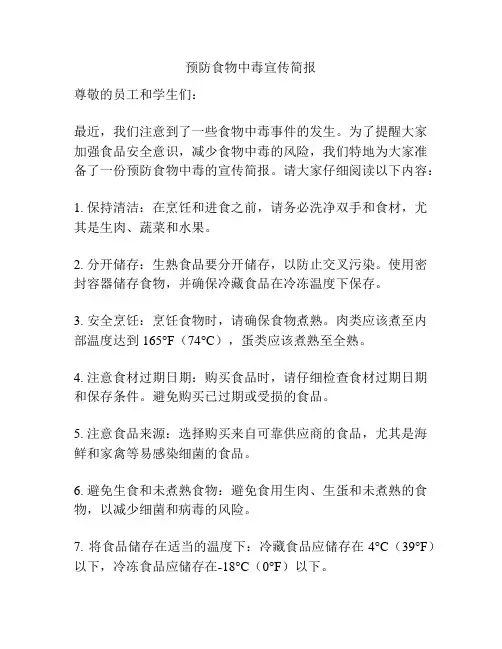 预防食物中毒宣传简报

尊敬的员工和学生们：

最近，我们注意到了一些食物中毒事件的发生。为了提醒大家加强食品安全意识，减少食物中毒的风险，我们特地为大家准备了一份预防食物中毒的宣传简报。请大家仔细阅读以下内容：

1. 保持清洁：在烹饪和进食之前，请务必洗净双手和食材，尤其是生肉、蔬菜和水果。

2. 分开储存：生熟食品要分开储存，以防止交叉污染。使用密封容器储存食物，并确保冷藏食品在冷冻温度下保存。

3. 安全烹饪：烹饪食物时，请确保食物煮熟。肉类应该煮至内部温度达到 165°F（74°C），蛋类应该煮熟至全熟。

4. 注意食材过期日期：购买食品时，请仔细检查食材过期日期和保存条件。避免购买已过期或受损的食品。

5. 注意食品来源：选择购买来自可靠供应商的食品，尤其是海鲜和家禽等易感染细菌的食品。

6. 避免生食和未煮熟食物：避免食用生肉、生蛋和未煮熟的食物，以减少细菌和病毒的风险。

7. 将食品储存在适当的温度下：冷藏食品应储存在 4°C（39°F）以下，冷冻食品应储存在-18°C（0°F）以下。